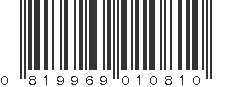 0 819969 010810